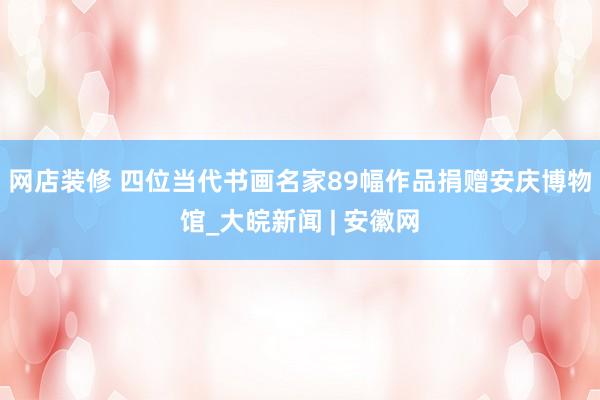 网店装修 四位当代书画名家89幅作品捐赠安庆博物馆_大皖新闻 | 安徽网